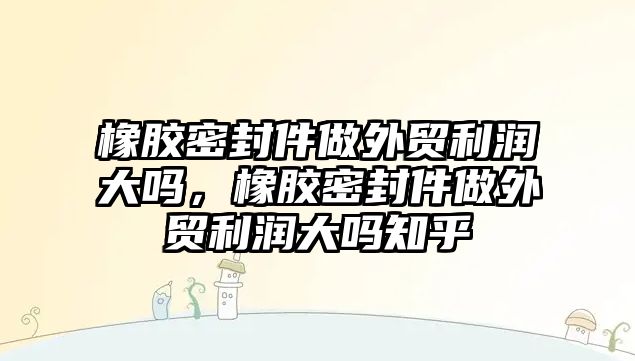 橡胶密封件做外贸利润大吗，橡胶密封件做外贸利润大吗知乎